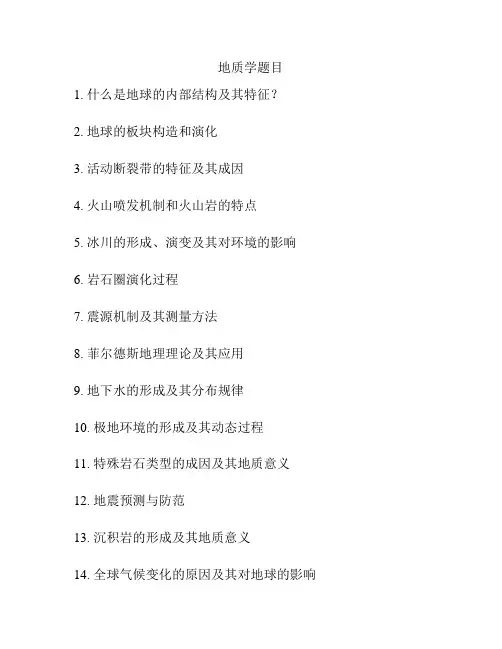 地质学题目

1. 什么是地球的内部结构及其特征？

2. 地球的板块构造和演化

3. 活动断裂带的特征及其成因

4. 火山喷发机制和火山岩的特点

5. 冰川的形成、演变及其对环境的影响

6. 岩石圈演化过程

7. 震源机制及其测量方法

8. 菲尔德斯地理理论及其应用

9. 地下水的形成及其分布规律

10. 极地环境的形成及其动态过程

11. 特殊岩石类型的成因及其地质意义

12. 地震预测与防范

13. 沉积岩的形成及其地质意义

14. 全球气候变化的原因及其对地球的影响